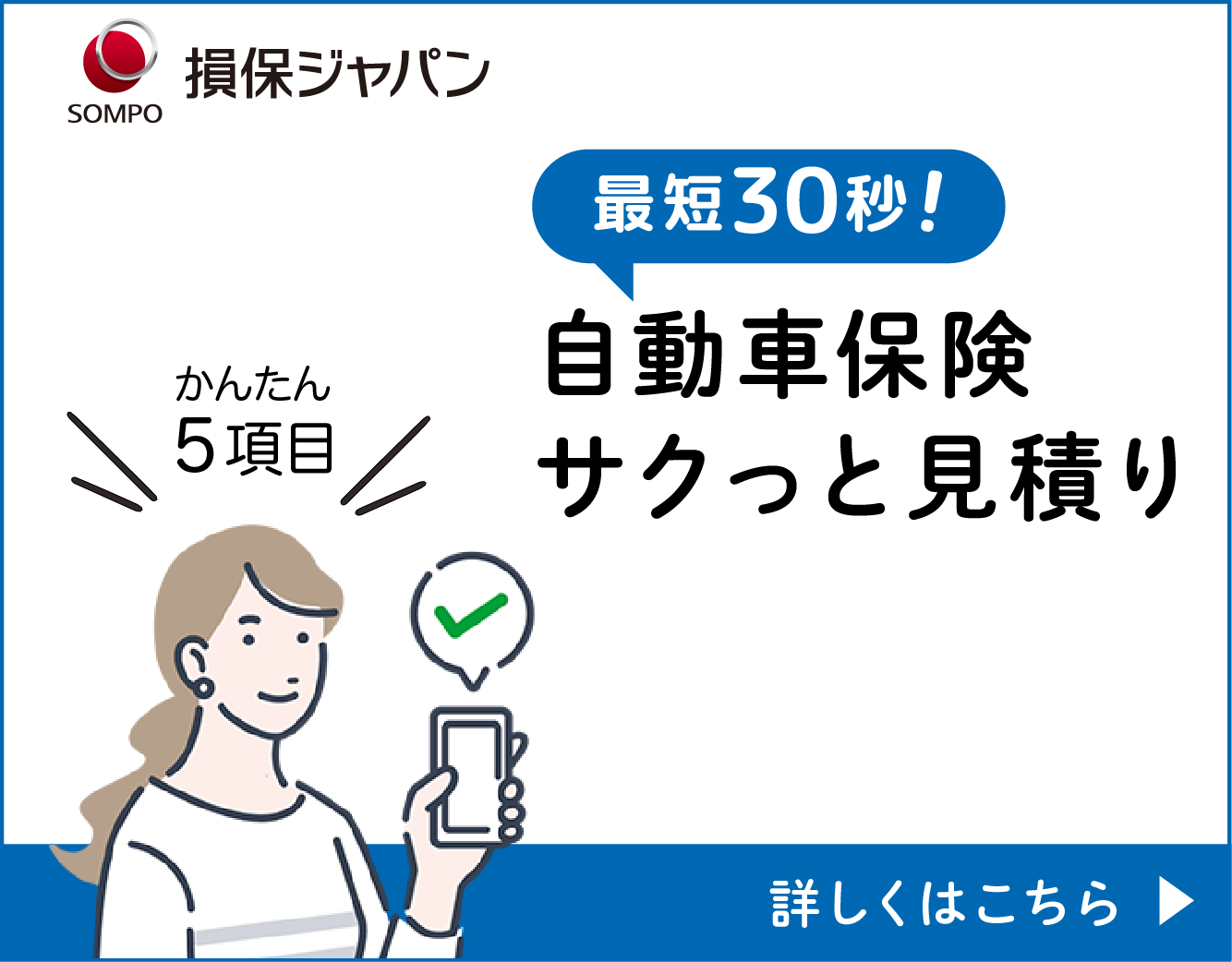 SOMPO 損保ジャパン

最短30秒!

自動車保険
サクっと見積り

かんたん
5項目

詳しくはこちら ▶